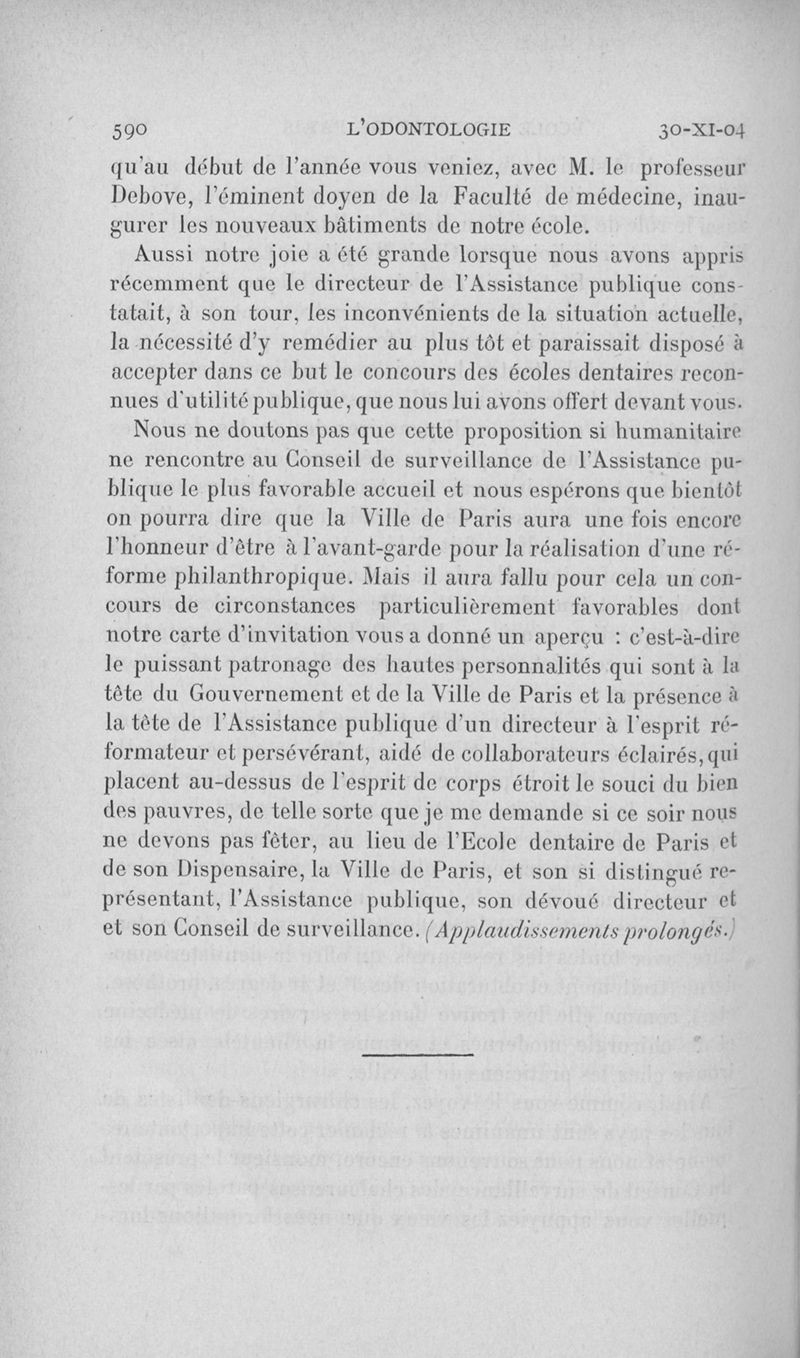 590 L'ODONTOLOGIE 30-XI-04

qu'au début de l'année vous veniez, avec M. le professeur Debove, l'éminent doyen de la Faculté de médecine, inaugurer les nouveaux bâtiments de notre école.

Aussi notre joie a été grande lorsque nous avons appris récemment que le directeur de l'Assistance publique constatait, à son tour, les inconvénients de la situation actuelle, la nécessité d'y remédier au plus tôt et paraissait disposé à accepter dans ce but le concours des écoles dentaires reconnues d'utilité publique, que nous lui avons offert devant vous.

Nous ne doutons pas que cette proposition si humanitaire ne rencontre au Conseil de surveillance de l'Assistance publique le plus favorable accueil et nous espérons que bientôt on pourra dire que la Ville de Paris aura une fois encore l'honneur d'être à l'avant-garde pour la réalisation d'une réforme philanthropique. Mais il aura fallu pour cela un concours de circonstances particulièrement favorables dont notre carte d'invitation vous a donné un aperçu : c'est-à-dire le puissant patronage des hautes personnalités qui sont à la tête du Gouvernement et de la Ville de Paris et la présence à la tête de l'Assistance publique d'un directeur à l'esprit réformateur et persévérant, aidé de collaborateurs éclairés, qui placent au-dessus de l'esprit de corps étroit le souci du bien des pauvres, de telle sorte que je me demande si ce soir nous ne devons pas fêter, au lieu de l'Ecole dentaire de Paris et de son Dispensaire, la Ville de Paris, et son si distingué représentant, l'Assistance publique, son dévoué directeur et et son Conseil de surveillance. (Applaudissements prolongés.)